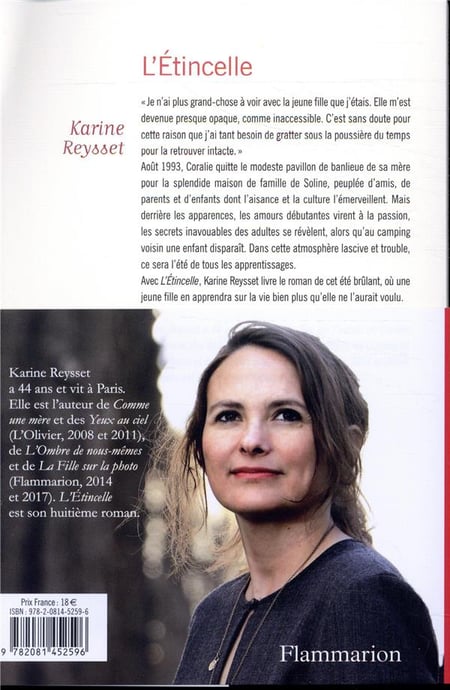 L'Étincelle

Karine Reysset

« Je n'ai plus grand-chose à voir avec la jeune fille que j'étais. Elle m'est devenue presque opaque, comme inaccessible. C'est sans doute pour cette raison que j'ai tant besoin de gratter sous la poussière du temps pour la retrouver intacte. »
Août 1993, Coralie quitte le modeste pavillon de banlieue de sa mère pour la splendide maison de famille de Soline, peuplée d'amis, de parents et d'enfants dont l'aisance et la culture l'émerveillent. Mais derrière les apparences, les amours débutantes virent à la passion, les secrets inavouables des adultes se révèlent, alors qu'au camping voisin une enfant disparaît. Dans cette atmosphère lascive et trouble, ce sera l'été de tous les apprentissages.
Avec L'Étincelle, Karine Reysset livre le roman de cet été brûlant, où une jeune fille en apprendra sur la vie bien plus qu'elle ne l'aurait voulu.

Karine Reysset a 44 ans et vit à Paris. Elle est l'auteur de Comme une mère et des Yeux au ciel (L'Olivier, 2008 et 2011), de L'Ombre de nous-mêmes et de La Fille sur la photo (Flammarion, 2014 et 2017). L'Étincelle est son huitième roman.

Prix France : 18 €
ISBN : 978-2-0814-5259-6
9 782081 452596

Flammarion